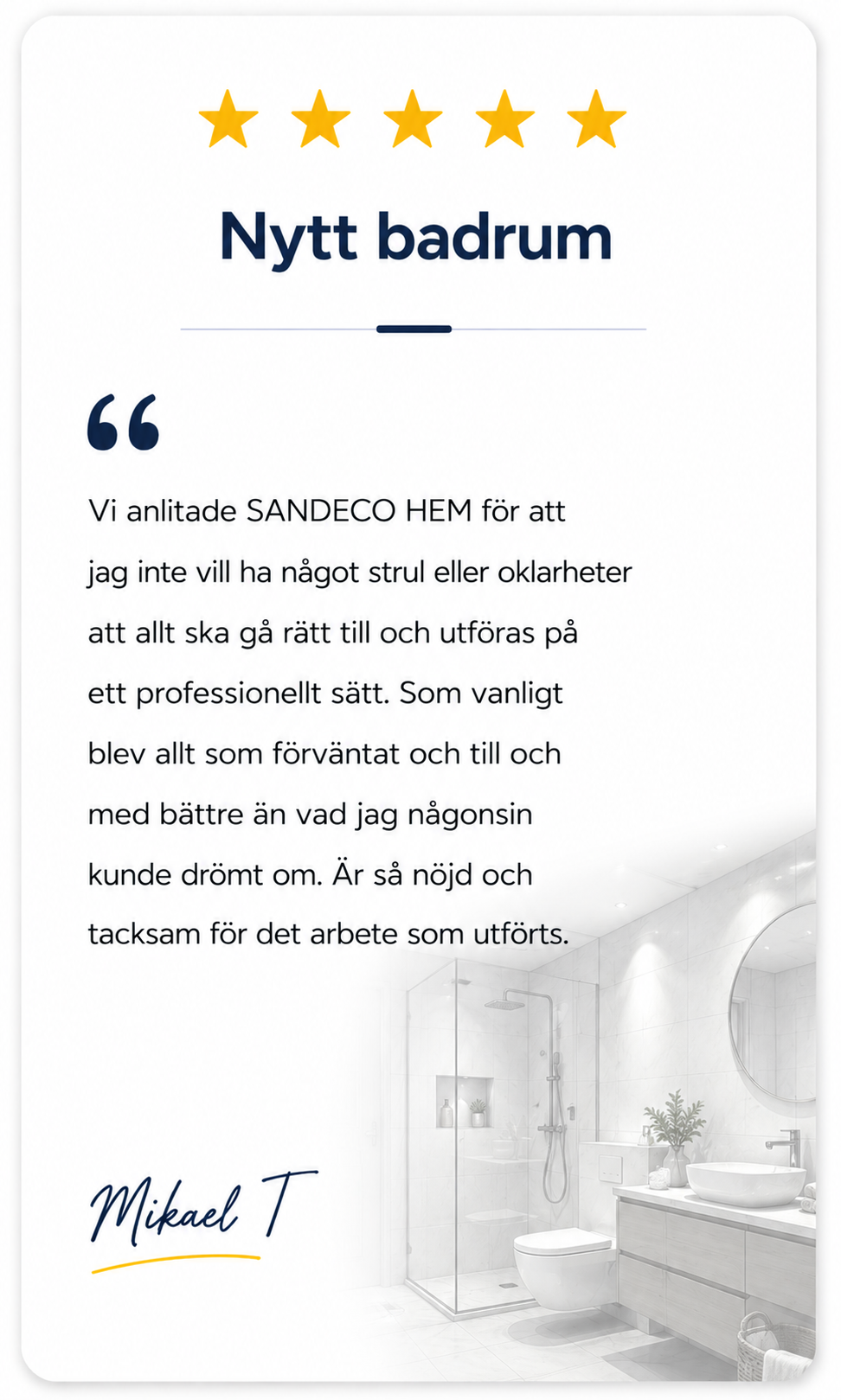 Nytt badrum

Vi anlitade SANDECO HEM för att jag inte vill ha något strul eller oklarheter att allt ska gå rätt till och utföras på ett professionellt sätt. Som vanligt blev allt som förväntat och till och med bättre än vad jag någonsin kunde drömt om. Är så nöjd och tacksam för det arbete som utförts.

Mikael T